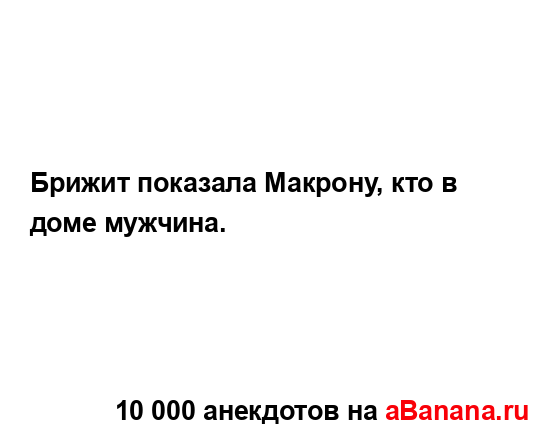 Брижит показала Макрону, кто в доме мужчина.

10 000 анекдотов на aBanana.ru